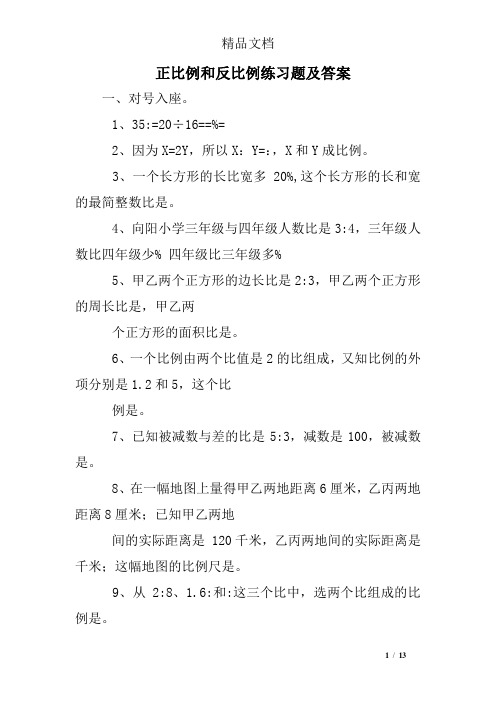 精品文档

正比例和反比例练习题及答案

一、对号入座。

1、35:=20÷16==%=

2、因为X=2Y，所以X：Y=:，X和Y成比例。

3、一个长方形的长比宽多 20%,这个长方形的长和宽的最简整数比是。

4、向阳小学三年级与四年级人数比是3:4，三年级人数比四年级少% 四年级比三年级多%

5、甲乙两个正方形的边长比是2:3，甲乙两个正方形的周长比是，甲乙两

个正方形的面积比是。

6、一个比例由两个比值是2的比组成，又知比例的外项分别是1.2和5，这个比

例是。

7、已知被减数与差的比是5:3，减数是100，被减数是。

8、在一幅地图上量得甲乙两地距离6厘米，乙丙两地距离8厘米；已知甲乙两地

间的实际距离是 120千米，乙丙两地间的实际距离是千米；这幅地图的比例尺是。

9、从 2:8、1.6:和:这三个比中，选两个比组成的比例是。

1 / 13